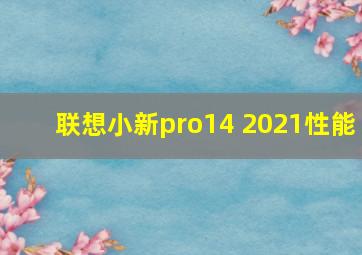 联想小新pro14 2021性能